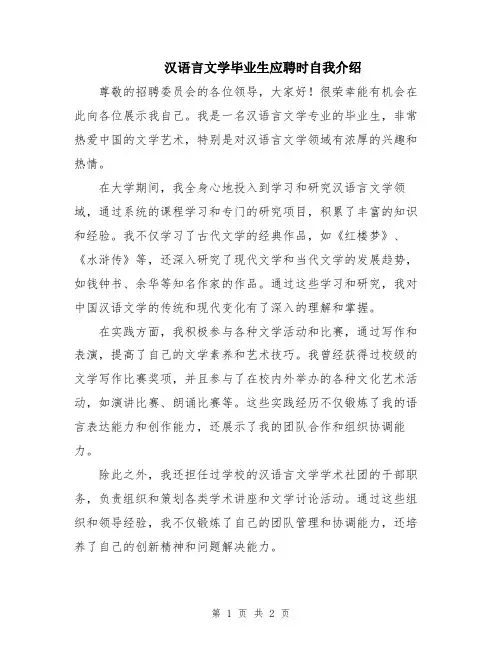 汉语言文学毕业生应聘时自我介绍

尊敬的招聘委员会的各位领导，大家好！很荣幸能有机会在此向各位展示我自己。我是一名汉语言文学专业的毕业生，非常热爱中国的文学艺术，特别是对汉语言文学领域有浓厚的兴趣和热情。

在大学期间，我全身心地投入到学习和研究汉语言文学领域，通过系统的课程学习和专门的研究项目，积累了丰富的知识和经验。我不仅学习了古代文学的经典作品，如《红楼梦》、《水浒传》等，还深入研究了现代文学和当代文学的发展趋势，如钱钟书、余华等知名作家的作品。通过这些学习和研究，我对中国汉语文学的传统和现代变化有了深入的理解和掌握。

在实践方面，我积极参与各种文学活动和比赛，通过写作和表演，提高了自己的文学素养和艺术技巧。我曾经获得过校级的文学写作比赛奖项，并且参与了在校内外举办的各种文化艺术活动，如演讲比赛、朗诵比赛等。这些实践经历不仅锻炼了我的语言表达能力和创作能力，还展示了我的团队合作和组织协调能力。

除此之外，我还担任过学校的汉语言文学学术社团的干部职务，负责组织和策划各类学术讲座和文学讨论活动。通过这些组织和领导经验，我不仅锻炼了自己的团队管理和协调能力，还培养了自己的创新精神和问题解决能力。

第 1 页 共 2 页